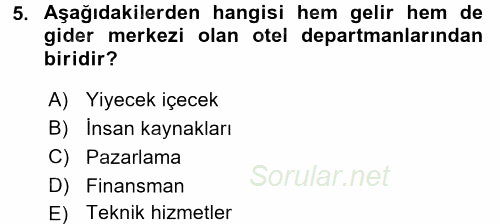 5. Aşağıdakilerden hangisi hem gelir hem de gider merkezi olan otel departmanlarından biridir?

A) Yiyecek içecek
B) İnsan kaynakları
C) Pazarlama
D) Finansman
E) Teknik hizmetler

Sorular.net